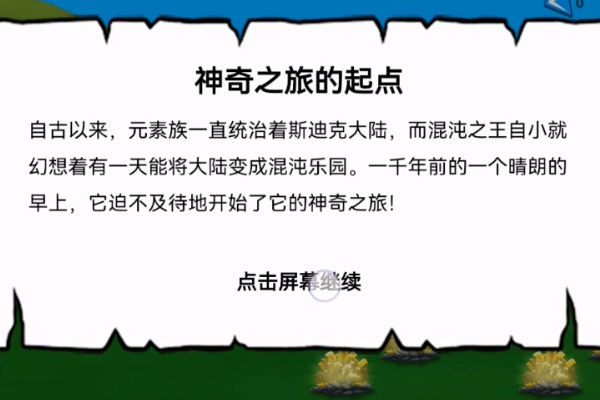 神奇之旅的起点

自古以来，元素族一直统治着斯迪克大陆，而混沌之王自小就幻想着有一天能将大陆变成混沌乐园。一千年前的一个晴朗的早上，它迫不及待地开始了它的神奇之旅！

点击屏幕继续